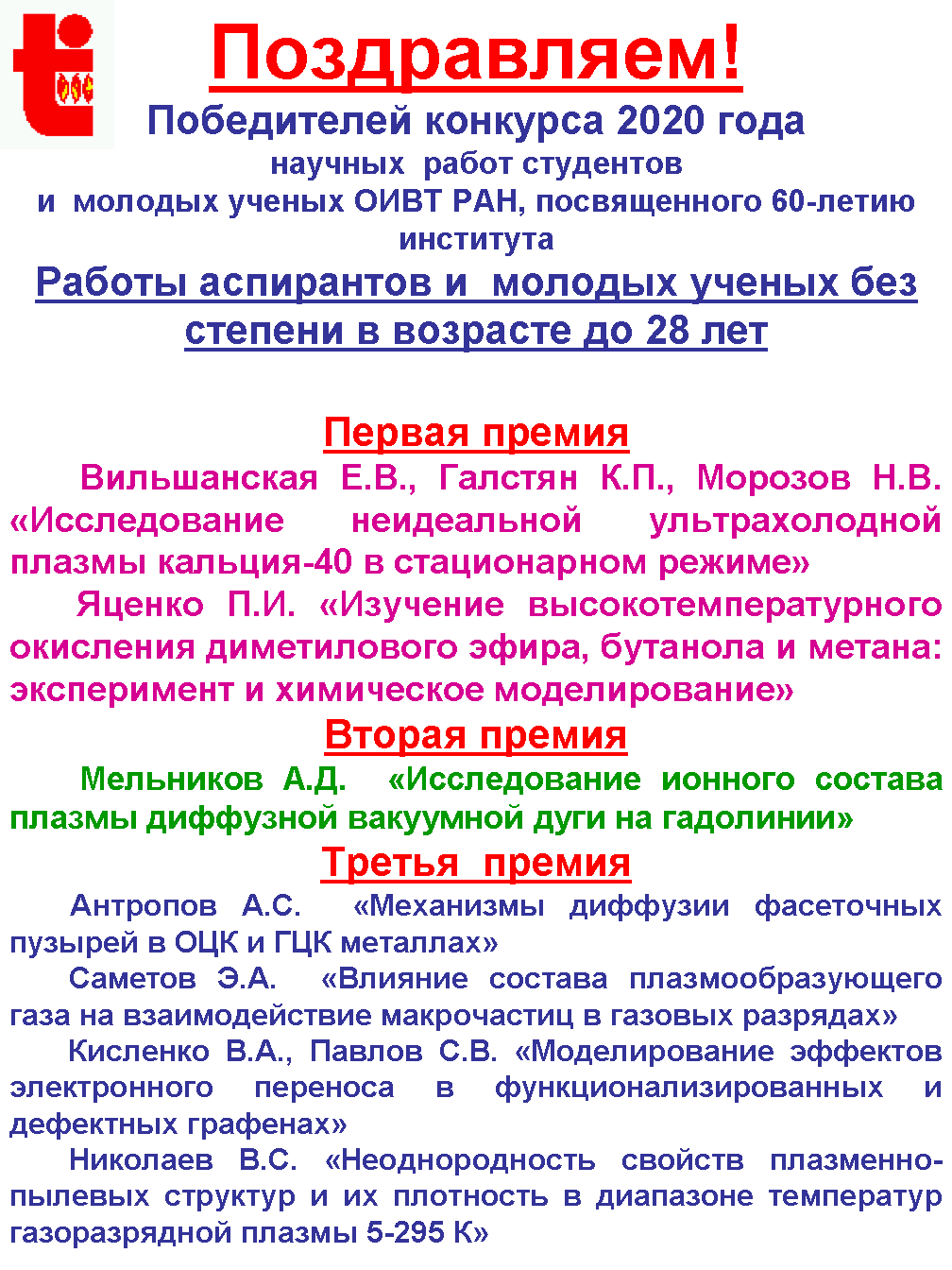 Поздравляем!
Победителей конкурса 2020 года
научных работ студентов
и молодых ученых ОИВТ РАН, посвященного 60-летию института
Работы аспирантов и молодых ученых без степени в возрасте до 28 лет

Первая премия
Вильшанская Е.В., Галстян К.П., Морозов Н.В. «Исследование неидеальной ультрахолодной плазмы кальция-40 в стационарном режиме»
Яценко П.И. «Изучение высокотемпературного окисления диметилового эфира, бутанола и метана: эксперимент и химическое моделирование»
Вторая премия
Мельников А.Д. «Исследование ионного состава плазмы диффузной вакуумной дуги на гадолинии»
Третья премия
Антропов А.С. «Механизмы диффузии фасеточных пузырей в ОЦК и ГЦК металлах»
Саметов Э.А. «Влияние состава плазмообразующего газа на взаимодействие макрочастиц в газовых разрядах»
Кисленко В.А., Павлов С.В. «Моделирование эффектов электронного переноса в функционализированных и дефектных графенах»
Николаев В.С. «Неоднородность свойств плазменно-пылевых структур и их плотность в диапазоне температур газоразрядной плазмы 5-295 К»